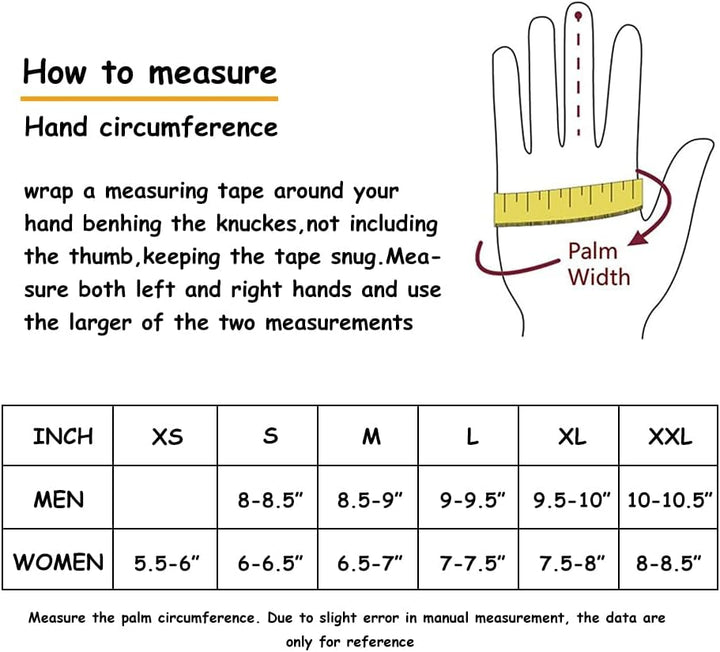 How to measure

Hand circumference

wrap a measuring tape around your hand benhing the knuckes,not including the thumb,keeping the tape snug.Measure both left and right hands and use the larger of the two measurements

Palm Width

| INCH | XS | S | M | L | XL | XXL |
|---|---|---|---|---|---|---|
| MEN | | 8-8.5" | 8.5-9" | 9-9.5" | 9.5-10" | 10-10.5" |
| WOMEN | 5.5-6" | 6-6.5" | 6.5-7" | 7-7.5" | 7.5-8" | 8-8.5" |

Measure the palm circumference. Due to slight error in manual measurement, the data are only for reference